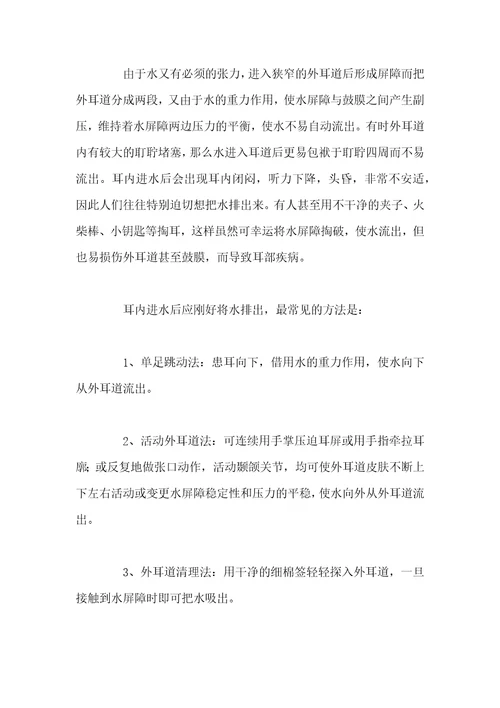 由于水又有必须的张力，进入狭窄的外耳道后形成屏障而把外耳道分成两段，又由于水的重力作用，使水屏障与鼓膜之间产生副压，维持着水屏障两边压力的平衡，使水不易自动流出。有时外耳道内有较大的耵聍堵塞，那么水进入耳道后更易包袱于耵聍四周而不易流出。耳内进水后会出现耳内闭闷，听力下降，头昏，非常不安适，因此人们往往特别迫切想把水排出来。有人甚至用不干净的夹子、火柴棒、小钥匙等掏耳，这样虽然可幸运将水屏障掏破，使水流出，但也易损伤外耳道甚至鼓膜，而导致耳部疾病。

耳内进水后应刚好将水排出，最常见的方法是：

1、单足跳动法：患耳向下，借用水的重力作用，使水向下从外耳道流出。

2、活动外耳道法：可连续用手掌压迫耳屏或用手指牵拉耳廓；或反复地做张口动作，活动颞颌关节，均可使外耳道皮肤不断上下左右活动或变更水屏障稳定性和压力的平稳，使水向外从外耳道流出。

3、外耳道清理法：用干净的细棉签轻轻探入外耳道，一旦接触到水屏障时即可把水吸出。